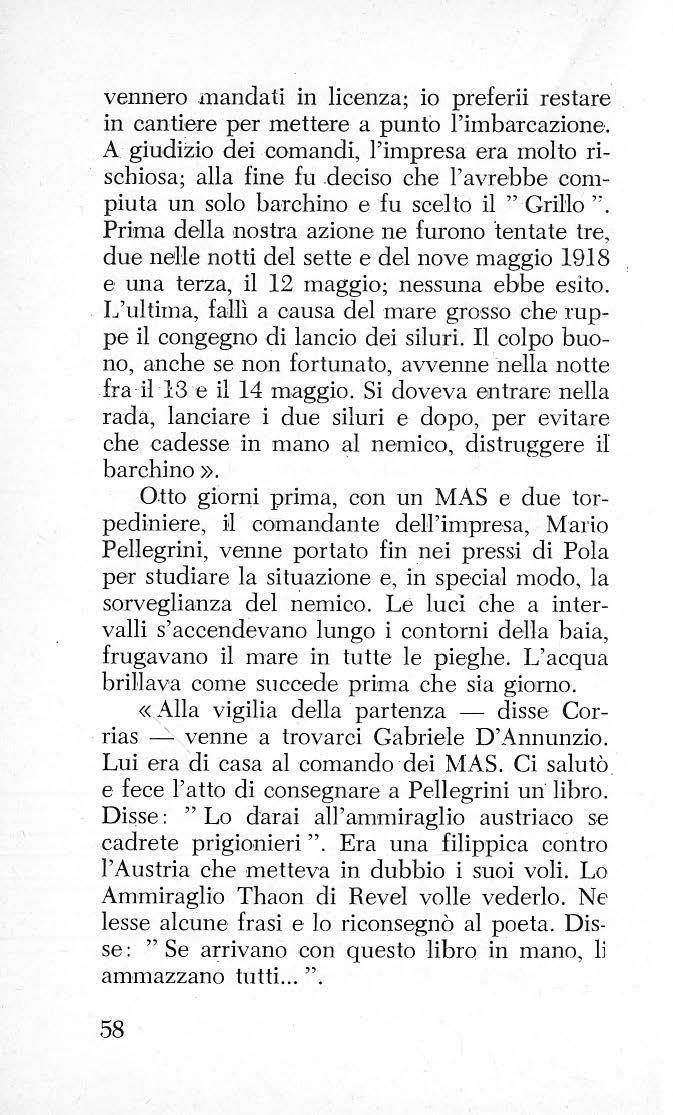 vennero mandati in licenza; io preferii restare in cantiere per mettere a punto l'imbarcazione. A giudizio dei comandi, l'impresa era molto rischiosa; alla fine fu deciso che l'avrebbe compiuta un solo barchino e fu scelto il " Grillo ". Prima della nostra azione ne furono tentate tre, due nelle notti del sette e del nove maggio 1918 e una terza, il 12 maggio; nessuna ebbe esito. L'ultima, fallì a causa del mare grosso che ruppe il congegno di lancio dei siluri. Il colpo buono, anche se non fortunato, avvenne nella notte fra il 13 e il 14 maggio. Si doveva entrare nella rada, lanciare i due siluri e dopo, per evitare che cadesse in mano al nemico, distruggere il barchino ».

Otto giorni prima, con un MAS e due torpediniere, il comandante dell'impresa, Mario Pellegrini, venne portato fin nei pressi di Pola per studiare la situazione e, in special modo, la sorveglianza del nemico. Le luci che a intervalli s'accendevano lungo i contorni della baia, frugavano il mare in tutte le pieghe. L'acqua brillava come succede prima che sia giorno.

« Alla vigilia della partenza — disse Corrias — venne a trovarci Gabriele D'Annunzio. Lui era di casa al comando dei MAS. Ci salutò e fece l'atto di consegnare a Pellegrini un libro. Disse: " Lo darai all'ammiraglio austriaco se cadrete prigionieri ". Era una filippica contro l'Austria che metteva in dubbio i suoi voli. Lo Ammiraglio Thaon di Revel volle vederlo. Ne lesse alcune frasi e lo riconsegnò al poeta. Disse: " Se arrivano con questo libro in mano, li ammazzano tutti... ".

58